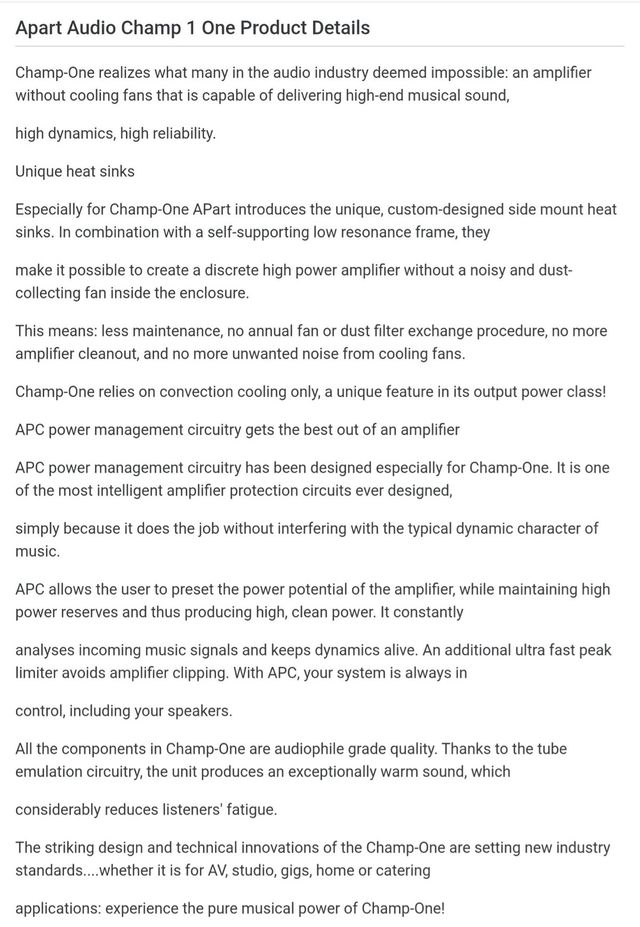 Apart Audio Champ 1 One Product Details

Champ-One realizes what many in the audio industry deemed impossible: an amplifier without cooling fans that is capable of delivering high-end musical sound,

high dynamics, high reliability.

Unique heat sinks

Especially for Champ-One APart introduces the unique, custom-designed side mount heat sinks. In combination with a self-supporting low resonance frame, they

make it possible to create a discrete high power amplifier without a noisy and dust-collecting fan inside the enclosure.

This means: less maintenance, no annual fan or dust filter exchange procedure, no more amplifier cleanout, and no more unwanted noise from cooling fans.

Champ-One relies on convection cooling only, a unique feature in its output power class!

APC power management circuitry gets the best out of an amplifier

APC power management circuitry has been designed especially for Champ-One. It is one of the most intelligent amplifier protection circuits ever designed,

simply because it does the job without interfering with the typical dynamic character of music.

APC allows the user to preset the power potential of the amplifier, while maintaining high power reserves and thus producing high, clean power. It constantly

analyses incoming music signals and keeps dynamics alive. An additional ultra fast peak limiter avoids amplifier clipping. With APC, your system is always in

control, including your speakers.

All the components in Champ-One are audiophile grade quality. Thanks to the tube emulation circuitry, the unit produces an exceptionally warm sound, which

considerably reduces listeners' fatigue.

The striking design and technical innovations of the Champ-One are setting new industry standards....whether it is for AV, studio, gigs, home or catering

applications: experience the pure musical power of Champ-One!